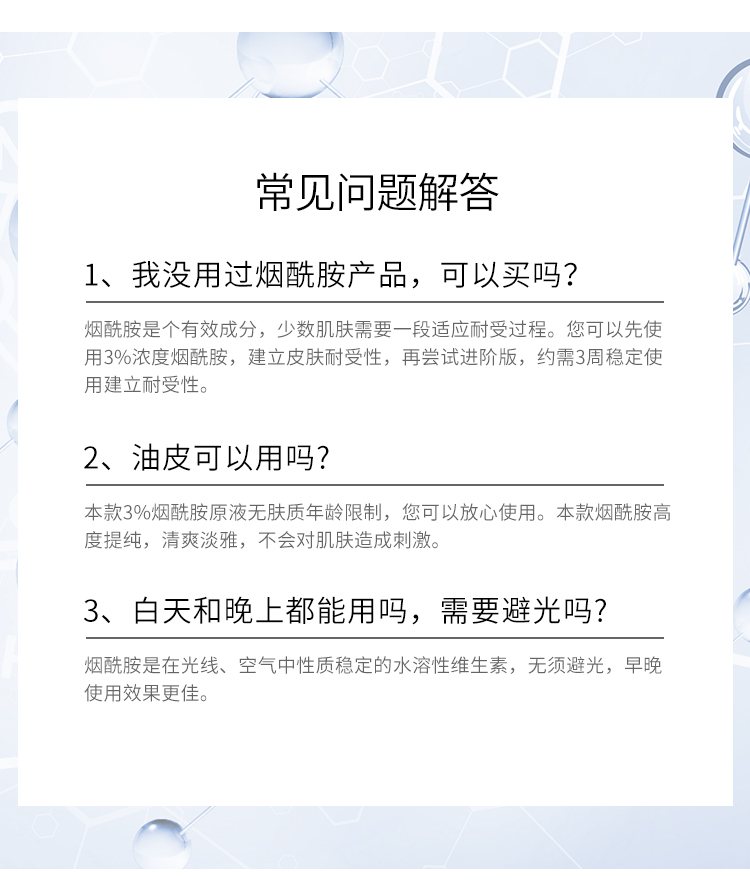 常见问题解答

1、我没用过烟酰胺产品，可以买吗？

烟酰胺是个有效成分，少数肌肤需要一段适应耐受过程。您可以先使用3%浓度烟酰胺，建立皮肤耐受性，再尝试进阶版，约需3周稳定使用建立耐受性。

2、油皮可以用吗？

本款3%烟酰胺原液无肤质年龄限制，您可以放心使用。本款烟酰胺高度提纯，清爽淡雅，不会对肌肤造成刺激。

3、白天和晚上都能用吗，需要避光吗？

烟酰胺是在光线、空气中性质稳定的水溶性维生素，无须避光，早晚使用效果更佳。